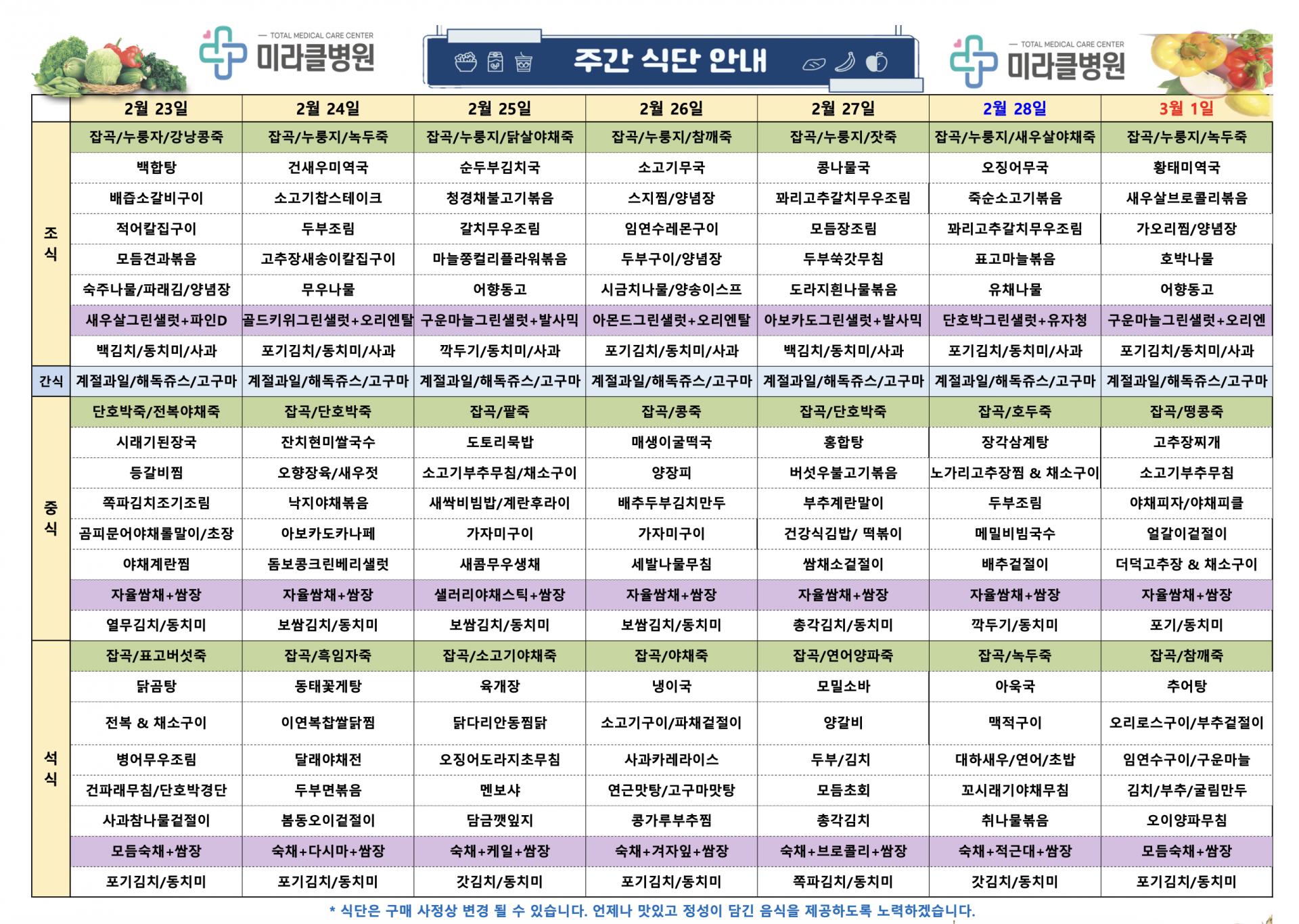 — TOTAL MEDICAL CARE CENTER
미라클병원

주간 식단 안내

— TOTAL MEDICAL CARE CENTER
미라클병원

| | 2월 23일 | 2월 24일 | 2월 25일 | 2월 26일 | 2월 27일 | 2월 28일 | 3월 1일 |
|---|---|---|---|---|---|---|---|
| 조식 | 잡곡/누룽자/강낭콩죽 | 잡곡/누룽지/녹두죽 | 잡곡/누룽지/닭살야채죽 | 잡곡/누룽지/참깨죽 | 잡곡/누룽지/잣죽 | 잡곡/누룽지/새우살야채죽 | 잡곡/누룽지/녹두죽 |
| | 백합탕 | 건새우미역국 | 순두부김치국 | 소고기무국 | 콩나물국 | 오징어무국 | 황태미역국 |
| | 배즙소갈비구이 | 소고기찹스테이크 | 청경채불고기볶음 | 스지찜/양념장 | 꽈리고추갈치무우조림 | 죽순소고기볶음 | 새우살브로콜리볶음 |
| | 적어칼집구이 | 두부조림 | 갈치무우조림 | 임연수레몬구이 | 모듬장조림 | 꽈리고추갈치무우조림 | 가오리찜/양념장 |
| | 모듬견과볶음 | 고추장새송이칼집구이 | 마늘쫑컬리플라워볶음 | 두부구이/양념장 | 두부쑥갓무침 | 표고마늘볶음 | 호박나물 |
| | 숙주나물/파래김/양념장 | 무우나물 | 어향동고 | 시금치나물/양송이스프 | 도라지흰나물볶음 | 유채나물 | 어향동고 |
| | 새우살그린샐럿+파인D | 골드키위그린샐럿+오리엔탈 | 구운마늘그린샐럿+발사믹 | 아몬드그린샐럿+오리엔탈 | 아보카도그린샐럿+발사믹 | 단호박그린샐럿+유자청 | 구운마늘그린샐럿+오리엔 |
| | 백김치/동치미/사과 | 포기김치/동치미/사과 | 깍두기/동치미/사과 | 포기김치/동치미/사과 | 백김치/동치미/사과 | 포기김치/동치미/사과 | 포기김치/동치미/사과 |
| 간식 | 계절과일/해독쥬스/고구마 | 계절과일/해독쥬스/고구마 | 계절과일/해독쥬스/고구마 | 계절과일/해독쥬스/고구마 | 계절과일/해독쥬스/고구마 | 계절과일/해독쥬스/고구마 | 계절과일/해독쥬스/고구마 |
| 중식 | 단호박죽/전복야채죽 | 잡곡/단호박죽 | 잡곡/팥죽 | 잡곡/콩죽 | 잡곡/단호박죽 | 잡곡/호두죽 | 잡곡/땅콩죽 |
| | 시래기된장국 | 잔치현미쌀국수 | 도토리묵밥 | 매생이굴떡국 | 홍합탕 | 장각삼계탕 | 고추장찌개 |
| | 등갈비찜 | 오향장육/새우젓 | 소고기부추무침/채소구이 | 양장피 | 버섯우불고기볶음 | 노가리고추장찜 & 채소구이 | 소고기부추무침 |
| | 쪽파김치조기조림 | 낙지야채볶음 | 새싹비빔밥/계란후라이 | 배추두부김치만두 | 부추계란말이 | 두부조림 | 야채피자/야채피클 |
| | 곰피문어야채롤말이/초장 | 아보카도카나페 | 가자미구이 | 가자미구이 | 건강식김밥/ 떡볶이 | 메밀비빔국수 | 얼갈이겉절이 |
| | 야채계란찜 | 돔보콩크린베리샐럿 | 새콤무우생채 | 세발나물무침 | 쌈채소겉절이 | 배추겉절이 | 더덕고추장 & 채소구이 |
| | 자율쌈채+쌈장 | 자율쌈채+쌈장 | 샐러리야채스틱+쌈장 | 자율쌈채+쌈장 | 자율쌈채+쌈장 | 자율쌈채+쌈장 | 자율쌈채+쌈장 |
| | 열무김치/동치미 | 보쌈김치/동치미 | 보쌈김치/동치미 | 보쌈김치/동치미 | 총각김치/동치미 | 깍두기/동치미 | 포기/동치미 |
| 석식 | 잡곡/표고버섯죽 | 잡곡/흑임자죽 | 잡곡/소고기야채죽 | 잡곡/야채죽 | 잡곡/연어양파죽 | 잡곡/녹두죽 | 잡곡/참깨죽 |
| | 닭곰탕 | 동태꽃게탕 | 육개장 | 냉이국 | 모밀소바 | 아욱국 | 추어탕 |
| | 전복 & 채소구이 | 이연복찹쌀닭찜 | 닭다리안동찜닭 | 소고기구이/파채겉절이 | 양갈비 | 맥적구이 | 오리로스구이/부추겉절이 |
| | 병어무우조림 | 달래야채전 | 오징어도라지초무침 | 사과카레라이스 | 두부/김치 | 대하새우/연어/초밥 | 임연수구이/구운마늘 |
| | 건파래무침/단호박경단 | 두부면볶음 | 멘보샤 | 연근맛탕/고구마맛탕 | 모듬초회 | 꼬시래기야채무침 | 김치/부추/굴림만두 |
| | 사과참나물겉절이 | 봄동오이겉절이 | 담금깻잎지 | 콩가루부추찜 | 총각김치 | 취나물볶음 | 오이양파무침 |
| | 모듬숙채+쌈장 | 숙채+다시마+쌈장 | 숙채+케일+쌈장 | 숙채+겨자잎+쌈장 | 숙채+브로콜리+쌈장 | 숙채+적근대+쌈장 | 모듬숙채+쌈장 |
| | 포기김치/동치미 | 포기김치/동치미 | 갓김치/동치미 | 포기김치/동치미 | 쪽파김치/동치미 | 갓김치/동치미 | 포기김치/동치미 |

* 식단은 구매 사정상 변경 될 수 있습니다. 언제나 맛있고 정성이 담긴 음식을 제공하도록 노력하겠습니다.